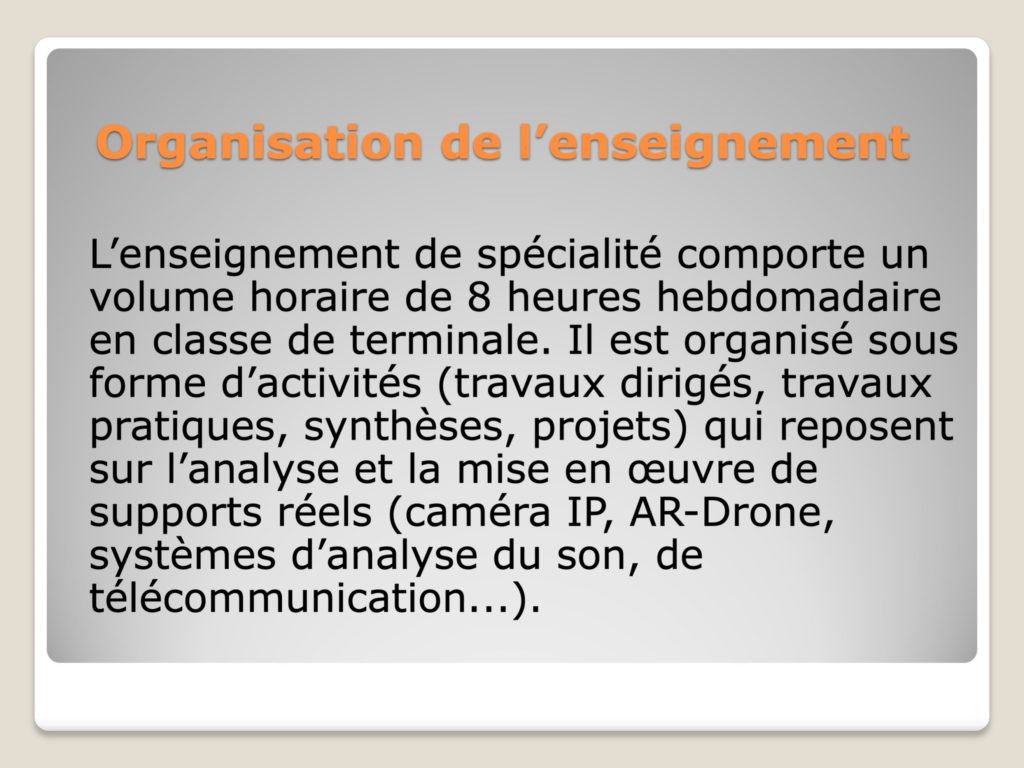 Organisation de l’enseignement

L’enseignement de spécialité comporte un volume horaire de 8 heures hebdomadaire en classe de terminale. Il est organisé sous forme d’activités (travaux dirigés, travaux pratiques, synthèses, projets) qui reposent sur l’analyse et la mise en œuvre de supports réels (caméra IP, AR-Drone, systèmes d’analyse du son, de télécommunication...).